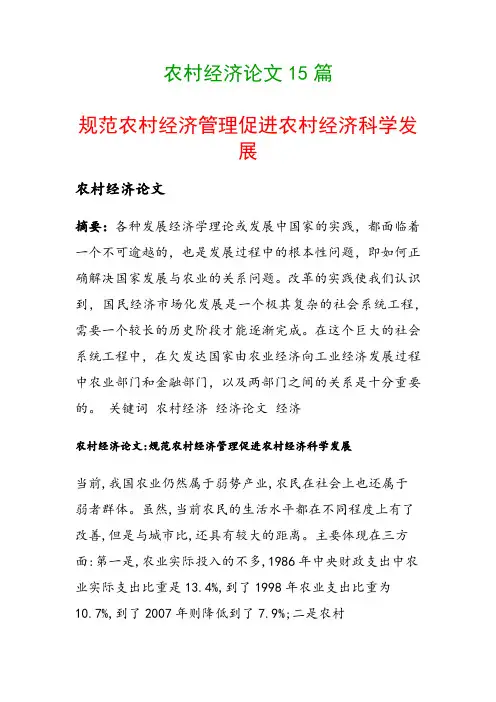 农村经济论文 15 篇

规范农村经济管理促进农村经济科学发展

农村经济论文

摘要：各种发展经济学理论或发展中国家的实践，都面临着一个不可逾越的，也是发展过程中的根本性问题，即如何正确解决国家发展与农业的关系问题。改革的实践使我们认识到，国民经济市场化发展是一个极其复杂的社会系统工程，需要一个较长的历史阶段才能逐渐完成。在这个巨大的社会系统工程中，在欠发达国家由农业经济向工业经济发展过程中农业部门和金融部门，以及两部门之间的关系是十分重要的。 关键词 农村经济 经济论文 经济

农村经济论文:规范农村经济管理促进农村经济科学发展

当前,我国农业仍然属于弱势产业,农民在社会上也还属于弱者群体。虽然,当前农民的生活水平都在不同程度上有了改善,但是与城市比,还具有较大的距离。主要体现在三方面:第一是,农业实际投入的不多,1986 年中央财政支出中农业实际支出比重是 13.4%,到了 1998 年农业支出比重为 10.7%,到了 2007 年则降低到了 7.9%;二是农村